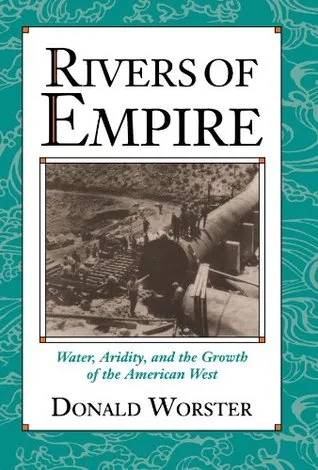 RIVERS OF EMPIRE

Water, Aridity, and the Growth of the American West

DONALD WORSTER